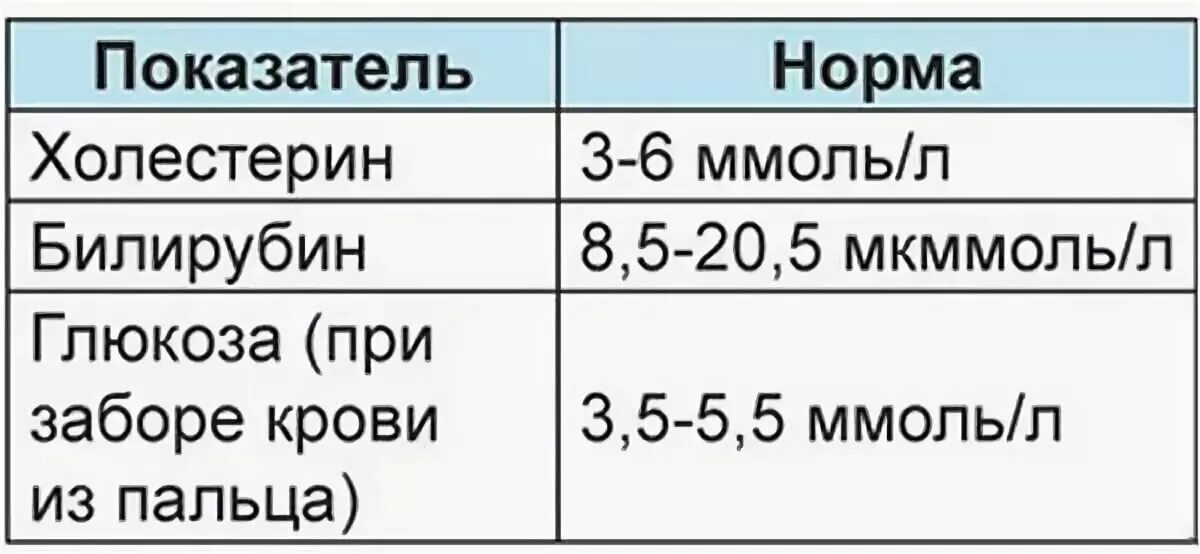 | Показатель | Норма |
|---|---|
| Холестерин | 3-6 ммоль/л |
| Билирубин | 8,5-20,5 мкммоль/л |
| Глюкоза (при заборе крови из пальца) | 3,5-5,5 ммоль/л |